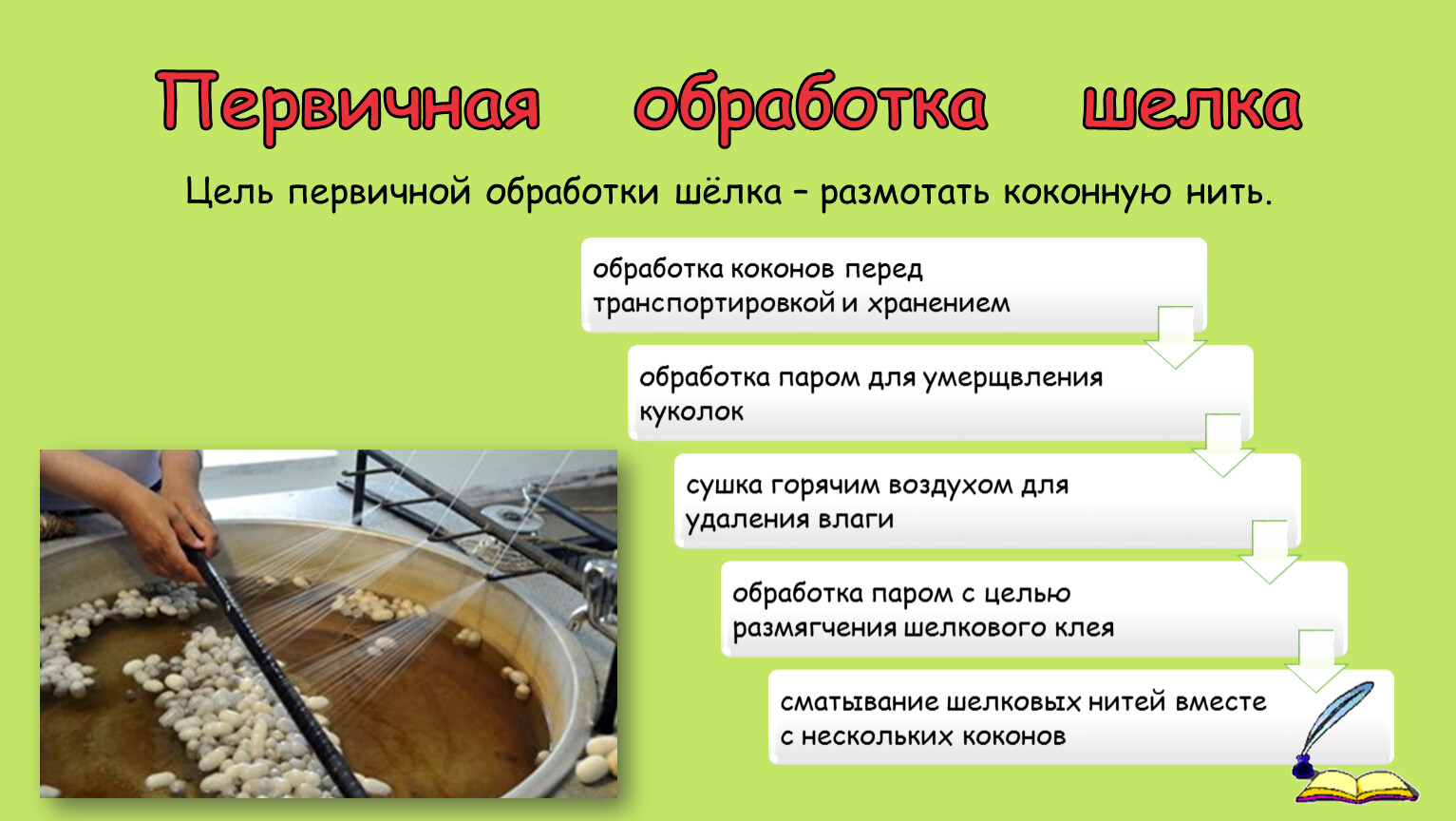 Первичная обработка шелка

Цель первичной обработки шёлка – размотать коконную нить.

обработка коконов перед транспортировкой и хранением

обработка паром для умерщвления куколок

сушка горячим воздухом для удаления влаги

обработка паром с целью размягчения шелкового клея

сматывание шелковых нитей вместе с нескольких коконов